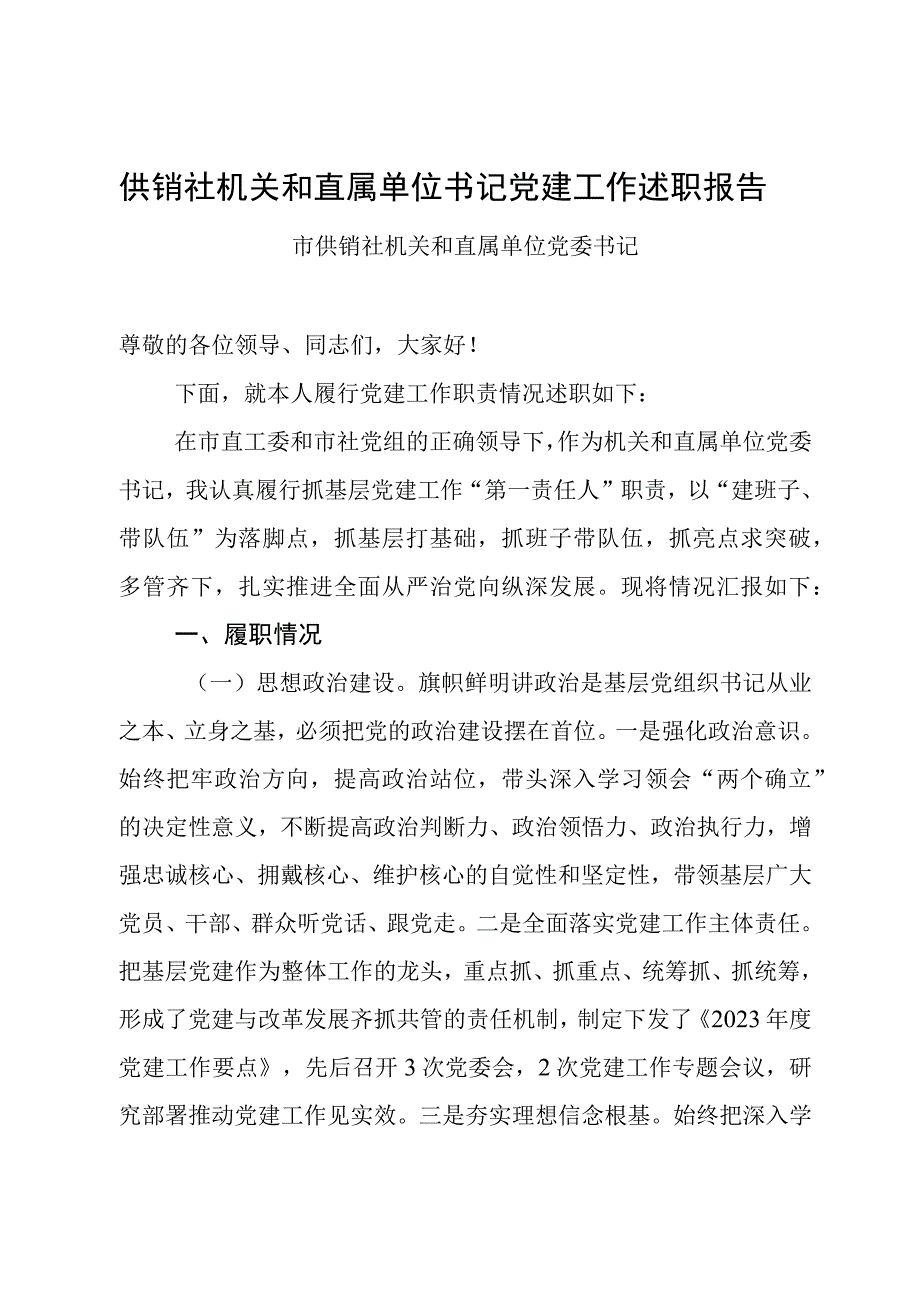 供销社机关和直属单位书记党建工作述职报告

市供销社机关和直属单位党委书记

尊敬的各位领导、同志们，大家好！

下面，就本人履行党建工作职责情况述职如下：

在市直工委和市社党组的正确领导下，作为机关和直属单位党委书记，我认真履行抓基层党建工作“第一责任人”职责，以“建班子、带队伍”为落脚点，抓基层打基础，抓班子带队伍，抓亮点求突破，多管齐下，扎实推进全面从严治党向纵深发展。现将情况汇报如下：

一、履职情况

（一）思想政治建设。旗帜鲜明讲政治是基层党组织书记从业之本、立身之基，必须把党的政治建设摆在首位。一是强化政治意识。始终把牢政治方向，提高政治站位，带头深入学习领会“两个确立”的决定性意义，不断提高政治判断力、政治领悟力、政治执行力，增强忠诚核心、拥戴核心、维护核心的自觉性和坚定性，带领基层广大党员、干部、群众听党话、跟党走。二是全面落实党建工作主体责任。把基层党建作为整体工作的龙头，重点抓、抓重点、统筹抓、抓统筹，形成了党建与改革发展齐抓共管的责任机制，制定下发了《2023年度党建工作要点》，先后召开3次党委会，2次党建工作专题会议，研究部署推动党建工作见实效。三是夯实理想信念根基。始终把深入学